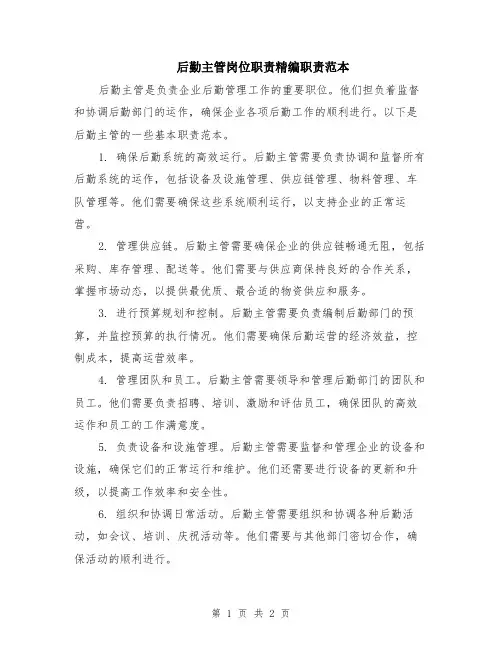 后勤主管岗位职责精编职责范本

后勤主管是负责企业后勤管理工作的重要职位。他们担负着监督和协调后勤部门的运作，确保企业各项后勤工作的顺利进行。以下是后勤主管的一些基本职责范本。

1. 确保后勤系统的高效运行。后勤主管需要负责协调和监督所有后勤系统的运作，包括设备及设施管理、供应链管理、物料管理、车队管理等。他们需要确保这些系统顺利运行，以支持企业的正常运营。

2. 管理供应链。后勤主管需要确保企业的供应链畅通无阻，包括采购、库存管理、配送等。他们需要与供应商保持良好的合作关系，掌握市场动态，以提供最优质、最合适的物资供应和服务。

3. 进行预算规划和控制。后勤主管需要负责编制后勤部门的预算，并监控预算的执行情况。他们需要确保后勤运营的经济效益，控制成本，提高运营效率。

4. 管理团队和员工。后勤主管需要领导和管理后勤部门的团队和员工。他们需要负责招聘、培训、激励和评估员工，确保团队的高效运作和员工的工作满意度。

5. 负责设备和设施管理。后勤主管需要监督和管理企业的设备和设施，确保它们的正常运行和维护。他们还需要进行设备的更新和升级，以提高工作效率和安全性。

6. 组织和协调日常活动。后勤主管需要组织和协调各种后勤活动，如会议、培训、庆祝活动等。他们需要与其他部门密切合作，确保活动的顺利进行。

第 1 页 共 2 页